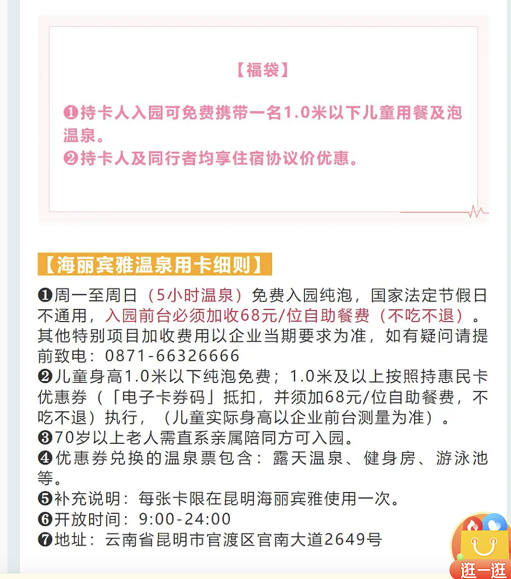 【福袋】

❶持卡人入园可免费携带一名1.0米以下儿童用餐及泡温泉。
❷持卡人及同行者均享住宿协议价优惠。

【海丽宾雅温泉用卡细则】

❶周一至周日（5小时温泉）免费入园纯泡，国家法定节假日不通用，入园前台必须加收68元/位自助餐费（不吃不退）。其他特别项目加收费用以企业当期要求为准，如有疑问请提前致电：0871-66326666
❷儿童身高1.0米以下纯泡免费；1.0米及以上按照持惠民卡优惠券（「电子卡券码」抵扣，并须加68元/位自助餐费，不吃不退）执行，（儿童实际身高以企业前台测量为准）。
❸70岁以上老人需直系亲属陪同方可入园。
❹优惠券兑换的温泉票包含：露天温泉、健身房、游泳池等。
❺补充说明：每张卡限在昆明海丽宾雅使用一次。
❻开放时间：9:00-24:00
❼地址：云南省昆明市官渡区官南大道2649号

逛一逛